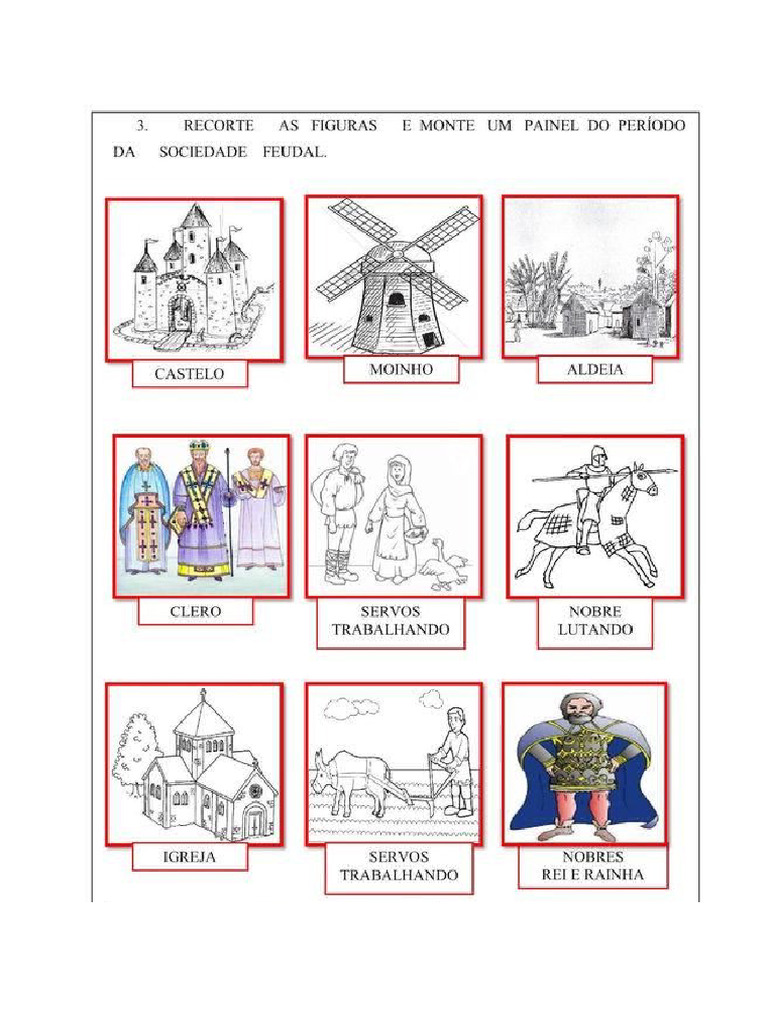 3. RECORTE AS FIGURAS E MONTE UM PAINEL DO PERÍODO DA SOCIEDADE FEUDAL.

CASTELO

MOINHO

ALDEIA

CLERO

SERVOS TRABALHANDO

NOBRE LUTANDO

IGREJA

SERVOS TRABALHANDO

NOBRES REI E RAINHA